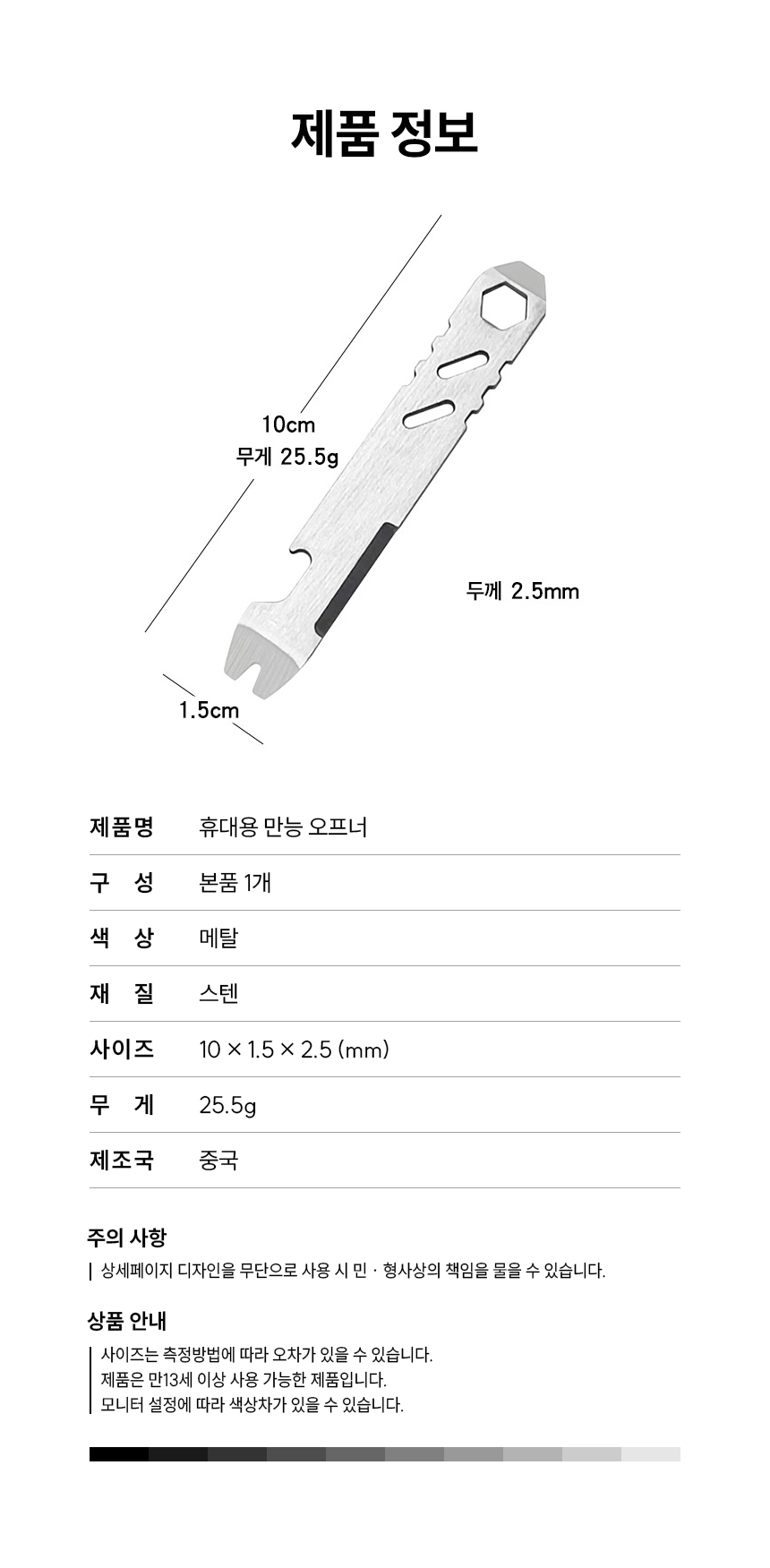 제품 정보

10cm
무게 25.5g

두께 2.5mm

1.5cm

제품명 휴대용 만능 오프너

구 성 본품 1개

색 상 메탈

재 질 스텐

사이즈 10 × 1.5 × 2.5 (mm)

무 게 25.5g

제조국 중국

주의 사항

상세페이지 디자인을 무단으로 사용 시 민 · 형사상의 책임을 물을 수 있습니다.

상품 안내

사이즈는 측정방법에 따라 오차가 있을 수 있습니다.
제품은 만13세 이상 사용 가능한 제품입니다.
모니터 설정에 따라 색상차가 있을 수 있습니다.